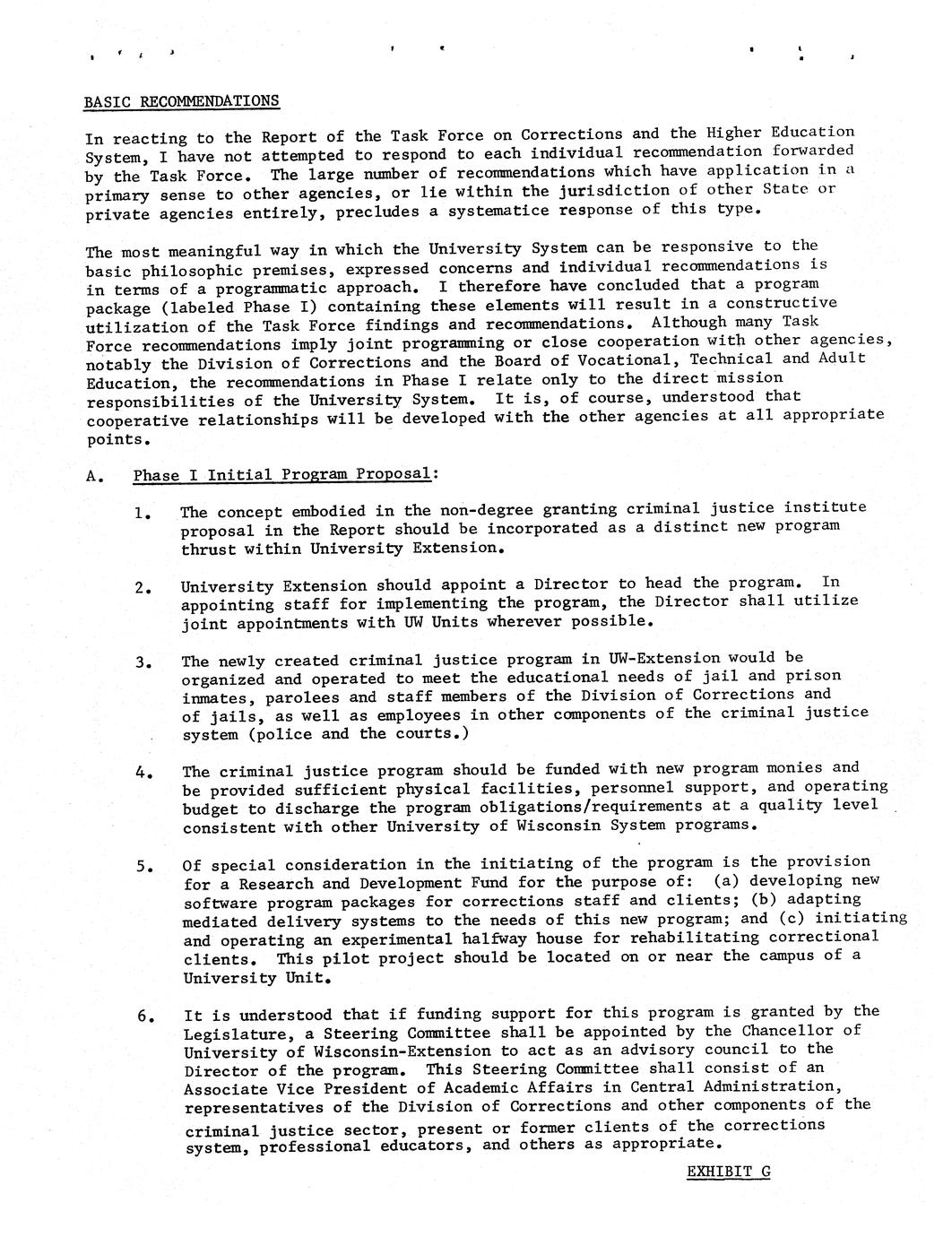 BASIC RECOMMENDATIONS

In reacting to the Report of the Task Force on Corrections and the Higher Education System, I have not attempted to respond to each individual recommendation forwarded by the Task Force. The large number of recommendations which have application in a primary sense to other agencies, or lie within the jurisdiction of other State or private agencies entirely, precludes a systematice response of this type.

The most meaningful way in which the University System can be responsive to the basic philosophic premises, expressed concerns and individual recommendations is in terms of a programmatic approach. I therefore have concluded that a program package (labeled Phase I) containing these elements will result in a constructive utilization of the Task Force findings and recommendations. Although many Task Force recommendations imply joint programming or close cooperation with other agencies, notably the Division of Corrections and the Board of Vocational, Technical and Adult Education, the recommendations in Phase I relate only to the direct mission responsibilities of the University System. It is, of course, understood that cooperative relationships will be developed with the other agencies at all appropriate points.

A. Phase I Initial Program Proposal:

1. The concept embodied in the non-degree granting criminal justice institute proposal in the Report should be incorporated as a distinct new program thrust within University Extension.

2. University Extension should appoint a Director to head the program. In appointing staff for implementing the program, the Director shall utilize joint appointments with UW Units wherever possible.

3. The newly created criminal justice program in UW-Extension would be organized and operated to meet the educational needs of jail and prison inmates, parolees and staff members of the Division of Corrections and of jails, as well as employees in other components of the criminal justice system (police and the courts.)

4. The criminal justice program should be funded with new program monies and be provided sufficient physical facilities, personnel support, and operating budget to discharge the program obligations/requirements at a quality level consistent with other University of Wisconsin System programs.

5. Of special consideration in the initiating of the program is the provision for a Research and Development Fund for the purpose of: (a) developing new software program packages for corrections staff and clients; (b) adapting mediated delivery systems to the needs of this new program; and (c) initiating and operating an experimental halfway house for rehabilitating correctional clients. This pilot project should be located on or near the campus of a University Unit.

6. It is understood that if funding support for this program is granted by the Legislature, a Steering Committee shall be appointed by the Chancellor of University of Wisconsin-Extension to act as an advisory council to the Director of the program. This Steering Committee shall consist of an Associate Vice President of Academic Affairs in Central Administration, representatives of the Division of Corrections and other components of the criminal justice sector, present or former clients of the corrections system, professional educators, and others as appropriate.

EXHIBIT G